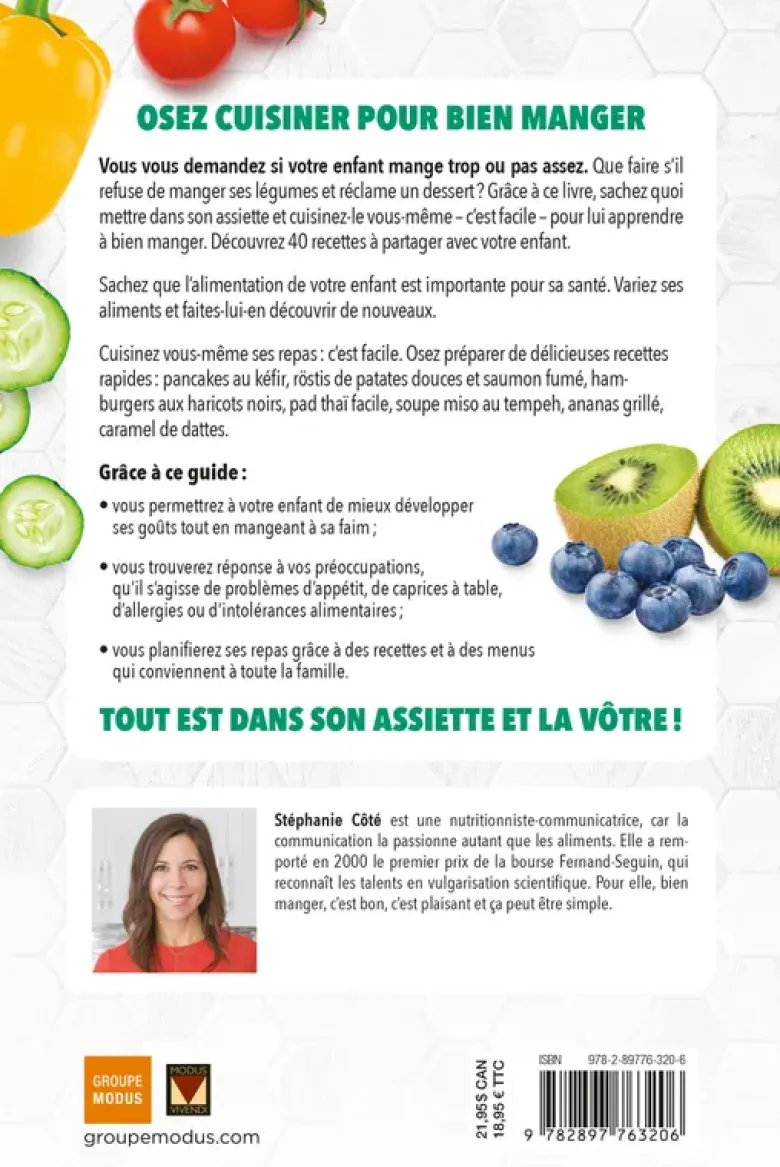 OSEZ CUISINER POUR BIEN MANGER

Vous vous demandez si votre enfant mange trop ou pas assez. Que faire s'il refuse de manger ses légumes et réclame un dessert ? Grâce à ce livre, sachez quoi mettre dans son assiette et cuisinez-le vous-même – c'est facile – pour lui apprendre à bien manger. Découvrez 40 recettes à partager avec votre enfant.

Sachez que l'alimentation de votre enfant est importante pour sa santé. Variez ses aliments et faites-lui-en découvrir de nouveaux.

Cuisinez vous-même ses repas : c'est facile. Osez préparer de délicieuses recettes rapides : pancakes au kéfir, röstis de patates douces et saumon fumé, hamburgers aux haricots noirs, pad thaï facile, soupe miso au tempeh, ananas grillé, caramel de dattes.

Grâce à ce guide :

• vous permettrez à votre enfant de mieux développer ses goûts tout en mangeant à sa faim ;

• vous trouverez réponse à vos préoccupations, qu'il s'agisse de problèmes d'appétit, de caprices à table, d'allergies ou d'intolérances alimentaires ;

• vous planifierez ses repas grâce à des recettes et à des menus qui conviennent à toute la famille.

TOUT EST DANS SON ASSIETTE ET LA VÔTRE !

Stéphanie Côté est une nutritionniste-communicatrice, car la communication la passionne autant que les aliments. Elle a remporté en 2000 le premier prix de la bourse Fernand-Seguin, qui reconnaît les talents en vulgarisation scientifique. Pour elle, bien manger, c'est bon, c'est plaisant et ça peut être simple.

GROUPE MODUS

MODUS VIVENDI

groupemodus.com

21,95$ CAN
18,95 € TTC

ISBN 978-2-89776-320-6

9 782897 763206